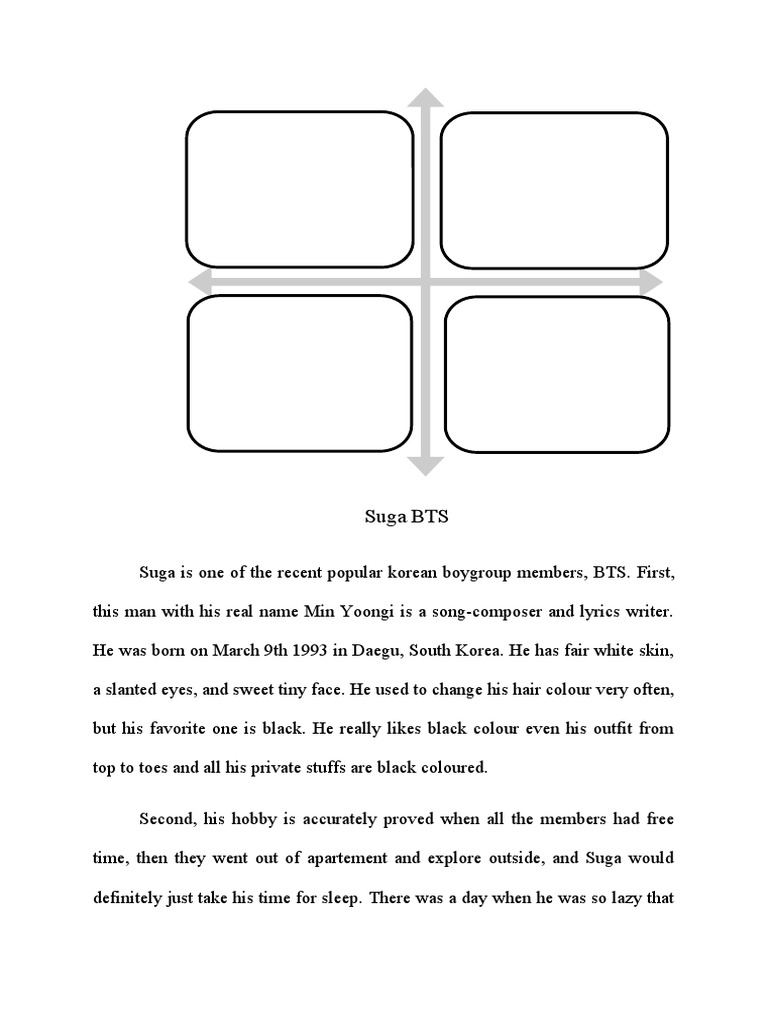 Suga BTS

Suga is one of the recent popular korean boygroup members, BTS. First, this man with his real name Min Yoongi is a song-composer and lyrics writer. He was born on March 9th 1993 in Daegu, South Korea. He has fair white skin, a slanted eyes, and sweet tiny face. He used to change his hair colour very often, but his favorite one is black. He really likes black colour even his outfit from top to toes and all his private stuffs are black coloured.

Second, his hobby is accurately proved when all the members had free time, then they went out of apartement and explore outside, and Suga would definitely just take his time for sleep. There was a day when he was so lazy that